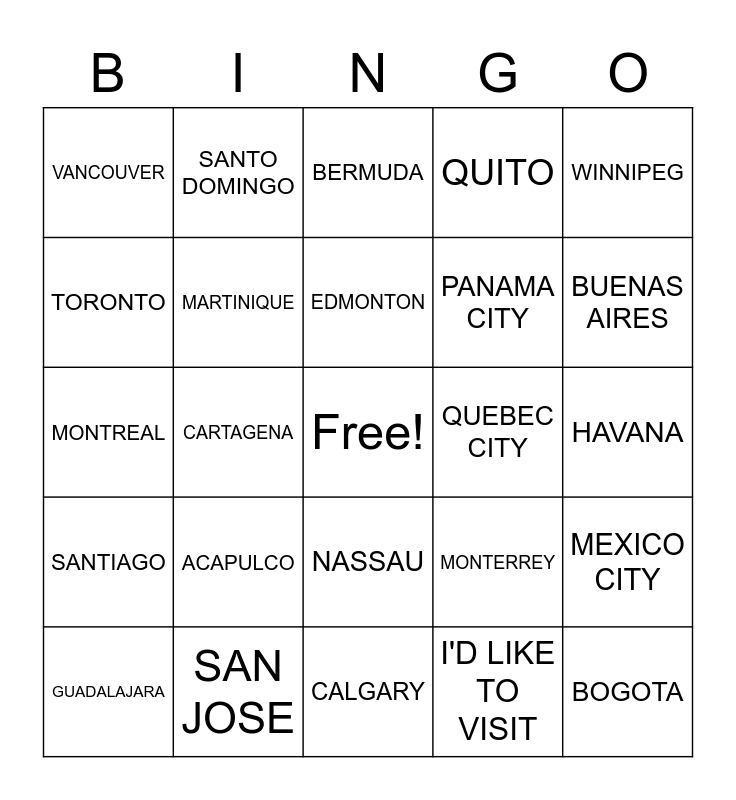 | B | I | N | G | O |
|---|---|---|---|---|
| VANCOUVER | SANTO DOMINGO | BERMUDA | QUITO | WINNIPEG |
| TORONTO | MARTINIQUE | EDMONTON | PANAMA CITY | BUENAS AIRES |
| MONTREAL | CARTAGENA | Free! | QUEBEC CITY | HAVANA |
| SANTIAGO | ACAPULCO | NASSAU | MONTERREY | MEXICO CITY |
| GUADALAJARA | SAN JOSE | CALGARY | I'D LIKE TO VISIT | BOGOTA |